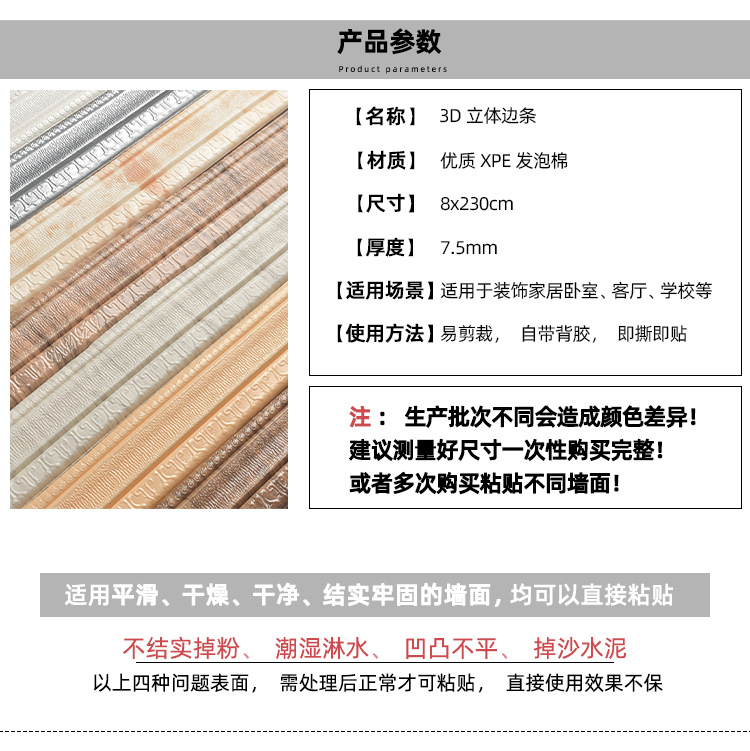 产品参数

Product parameters

【名称】 3D 立体边条

【材质】 优质 XPE 发泡棉

【尺寸】 8x230cm

【厚度】 7.5mm

【适用场景】适用于装饰家居卧室、客厅、学校等

【使用方法】易剪裁， 自带背胶， 即撕即贴

注： 生产批次不同会造成颜色差异！
建议测量好尺寸一次性购买完整！
或者多次购买粘贴不同墙面！

适用平滑、干燥、干净、结实牢固的墙面，均可以直接粘贴

不结实掉粉、 潮湿淋水、 凹凸不平、 掉沙水泥

以上四种问题表面， 需处理后正常才可粘贴， 直接使用效果不保